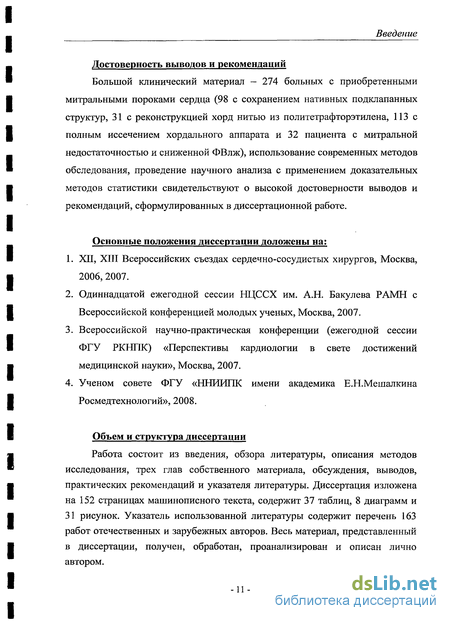 Введение

Достоверность выводов и рекомендаций

Большой клинический материал – 274 больных с приобретенными митральными пороками сердца (98 с сохранением нативных подклапанных структур, 31 с реконструкцией хорд нитью из политетрафторэтилена, 113 с полным иссечением хордального аппарата и 32 пациента с митральной недостаточностью и сниженной ФВлж), использование современных методов обследования, проведение научного анализа с применением доказательных методов статистики свидетельствуют о высокой достоверности выводов и рекомендаций, сформулированных в диссертационной работе.

Основные положения диссертации доложены на:

1. XII, XIII Всероссийских съездах сердечно-сосудистых хирургов, Москва, 2006, 2007.
2. Одиннадцатой ежегодной сессии НЦССХ им. А.Н. Бакулева РАМН с Всероссийской конференцией молодых ученых, Москва, 2007.
3. Всероссийской научно-практическая конференции (ежегодной сессии ФГУ РКНПК) «Перспективы кардиологии в свете достижений медицинской науки», Москва, 2007.
4. Ученом совете ФГУ «ННИИПК имени академика Е.Н.Мешалкина Росмедтехнологий», 2008.

Объем и структура диссертации

Работа состоит из введения, обзора литературы, описания методов исследования, трех глав собственного материала, обсуждения, выводов, практических рекомендаций и указателя литературы. Диссертация изложена на 152 страницах машинописного текста, содержит 37 таблиц, 8 диаграмм и 31 рисунок. Указатель использованной литературы содержит перечень 163 работ отечественных и зарубежных авторов. Весь материал, представленный в диссертации, получен, обработан, проанализирован и описан лично автором.

- 11 -

dsLib.net
библиотека диссертаций